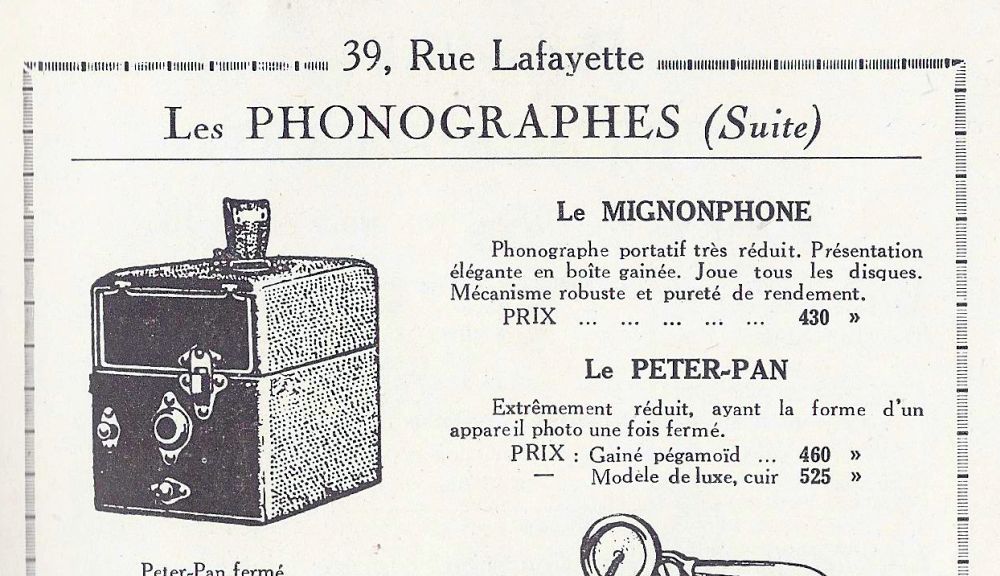 39, Rue Lafayette

Les PHONOGRAPHES (Suite)

Le MIGNONPHONE

Phonographe portatif très réduit. Présentation élégante en boîte gainée. Joue tous les disques. Mécanisme robuste et pureté de rendement.
PRIX ... ... ... ... ... 430 »

Le PETER-PAN

Extrêmement réduit, ayant la forme d'un appareil photo une fois fermé.
PRIX : Gainé pégamoïd ... 460 »
— Modèle de luxe, cuir 525 »

Peter-Pan fermé